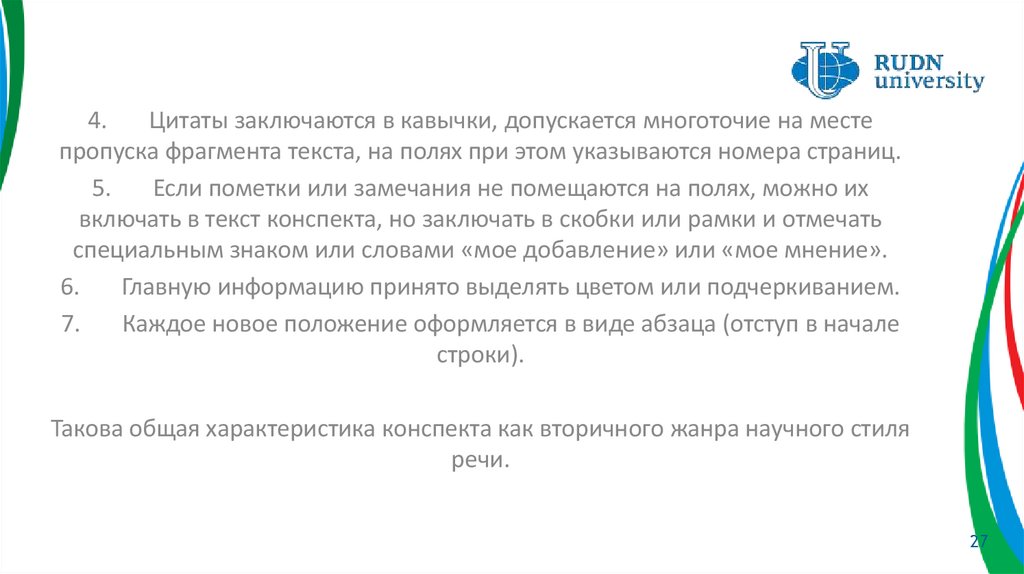 RUDN university

4. Цитаты заключаются в кавычки, допускается многоточие на месте пропуска фрагмента текста, на полях при этом указываются номера страниц.

5. Если пометки или замечания не помещаются на полях, можно их включать в текст конспекта, но заключать в скобки или рамки и отмечать специальным знаком или словами «мое добавление» или «мое мнение».

6. Главную информацию принято выделять цветом или подчеркиванием.

7. Каждое новое положение оформляется в виде абзаца (отступ в начале строки).

Такова общая характеристика конспекта как вторичного жанра научного стиля речи.

27